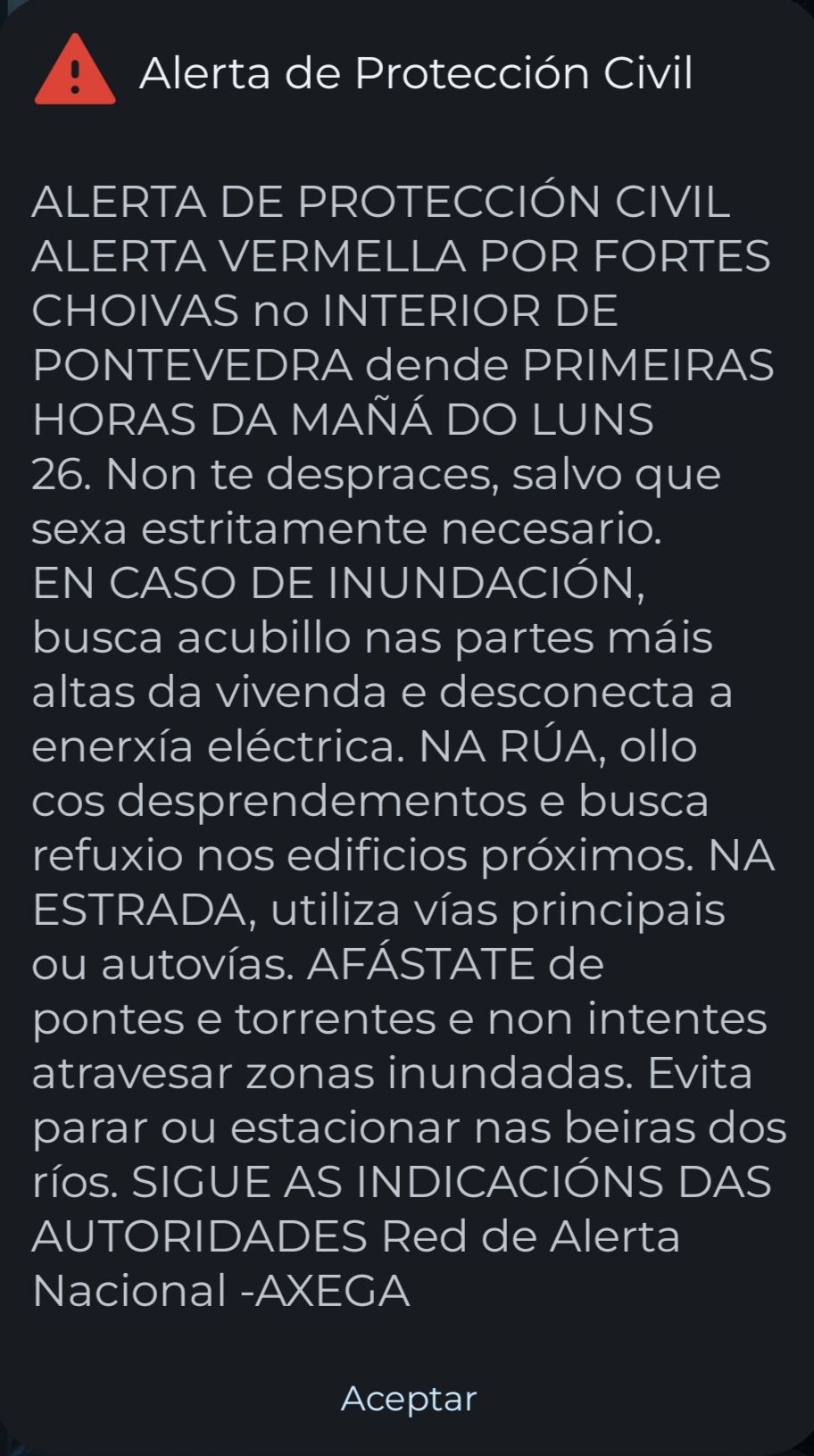 Alerta de Protección Civil

ALERTA DE PROTECCIÓN CIVIL ALERTA VERMELLA POR FORTES CHOIVAS no INTERIOR DE PONTEVEDRA dende PRIMEIRAS HORAS DA MAÑÁ DO LUNS 26. Non te despraces, salvo que sexa estritamente necesario.
EN CASO DE INUNDACIÓN, busca acubillo nas partes máis altas da vivenda e desconecta a enerxía eléctrica. NA RÚA, ollo cos desprendementos e busca refuxio nos edificios próximos. NA ESTRADA, utiliza vías principais ou autovías. AFÁSTATE de pontes e torrentes e non intentes atravesar zonas inundadas. Evita parar ou estacionar nas beiras dos ríos. SIGUE AS INDICACIÓNS DAS AUTORIDADES Red de Alerta Nacional -AXEGA

Aceptar